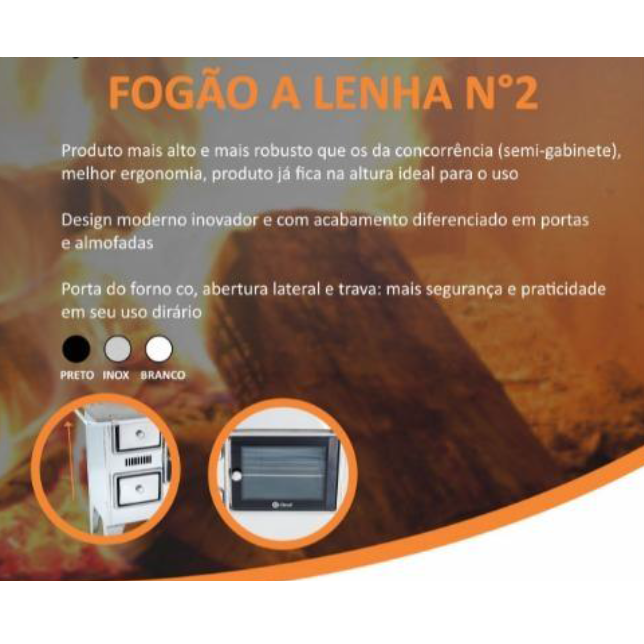 FOGÃO A LENHA N°2

Produto mais alto e mais robusto que os da concorrência (semi-gabinete), melhor ergonomia, produto já fica na altura ideal para o uso

Design moderno inovador e com acabamento diferenciado em portas e almofadas

Porta do forno co, abertura lateral e trava: mais segurança e praticidade em seu uso dirário

PRETO INOX BRANCO